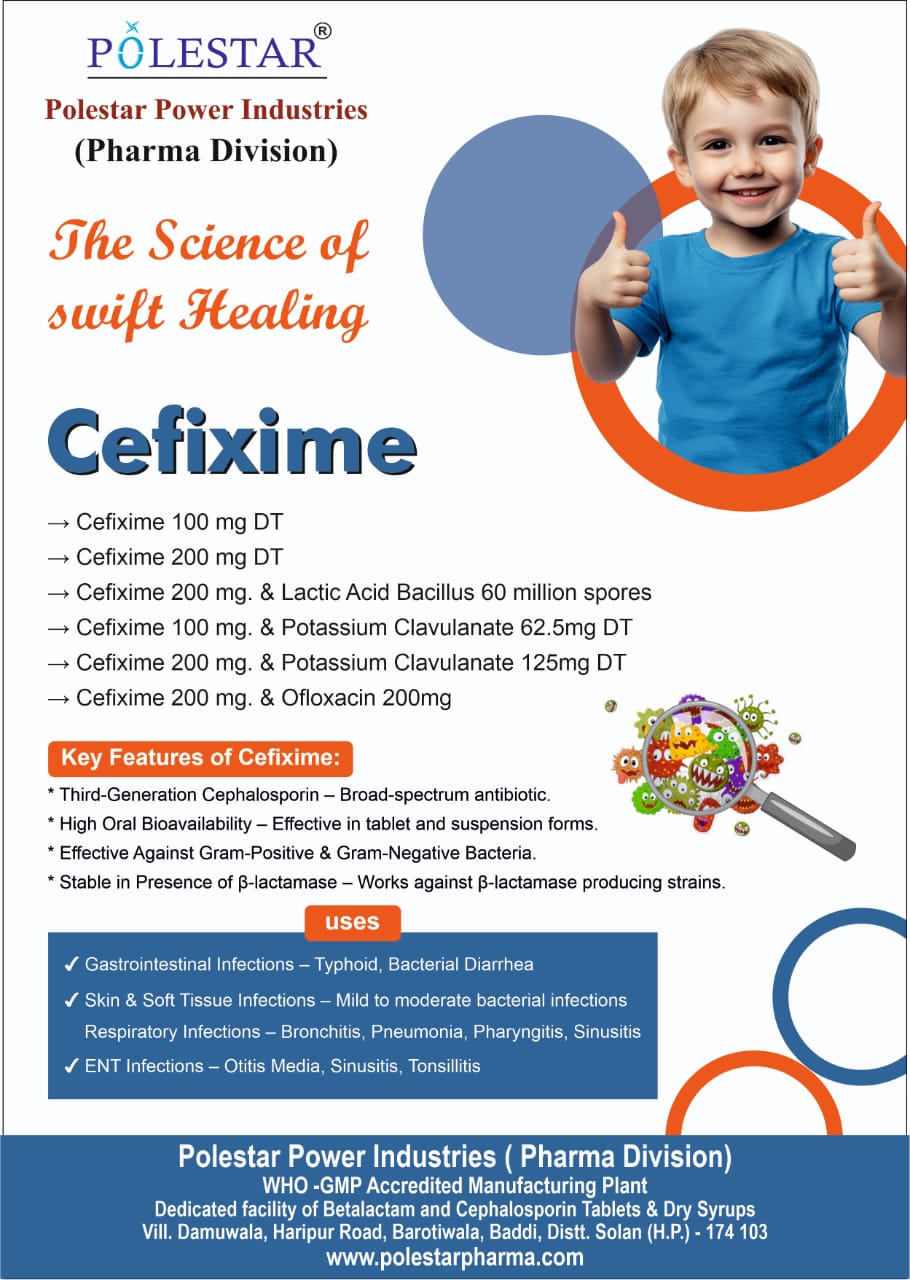 POLESTAR®

Polestar Power Industries
(Pharma Division)

The Science of swift Healing

Cefixime

→ Cefixime 100 mg DT
→ Cefixime 200 mg DT
→ Cefixime 200 mg. & Lactic Acid Bacillus 60 million spores
→ Cefixime 100 mg. & Potassium Clavulanate 62.5mg DT
→ Cefixime 200 mg. & Potassium Clavulanate 125mg DT
→ Cefixime 200 mg. & Ofloxacin 200mg

Key Features of Cefixime:
* Third-Generation Cephalosporin – Broad-spectrum antibiotic.
* High Oral Bioavailability – Effective in tablet and suspension forms.
* Effective Against Gram-Positive & Gram-Negative Bacteria.
* Stable in Presence of β-lactamase – Works against β-lactamase producing strains.

uses
✓ Gastrointestinal Infections – Typhoid, Bacterial Diarrhea
✓ Skin & Soft Tissue Infections – Mild to moderate bacterial infections
Respiratory Infections – Bronchitis, Pneumonia, Pharyngitis, Sinusitis
✓ ENT Infections – Otitis Media, Sinusitis, Tonsillitis

Polestar Power Industries ( Pharma Division)
WHO -GMP Accredited Manufacturing Plant
Dedicated facility of Betalactam and Cephalosporin Tablets & Dry Syrups
Vill. Damuwala, Haripur Road, Barotiwala, Baddi, Distt. Solan (H.P.) - 174 103
www.polestarpharma.com